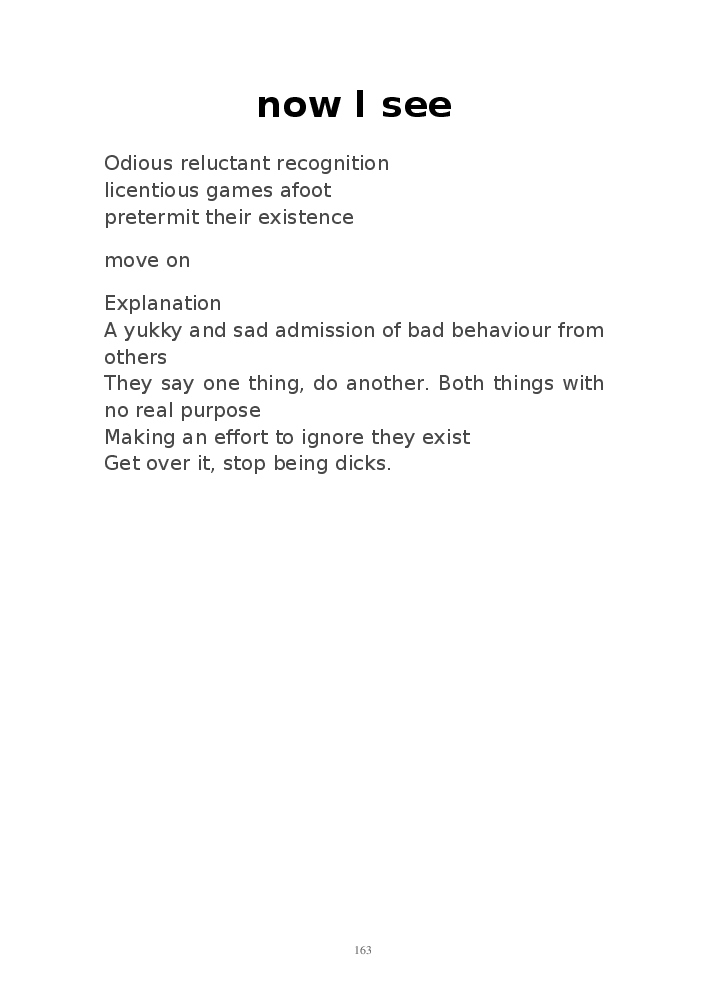 now I see

Odious reluctant recognition
licentious games afoot
pretermit their existence

move on

Explanation
A yukky and sad admission of bad behaviour from others
They say one thing, do another. Both things with no real purpose
Making an effort to ignore they exist
Get over it, stop being dicks.

163